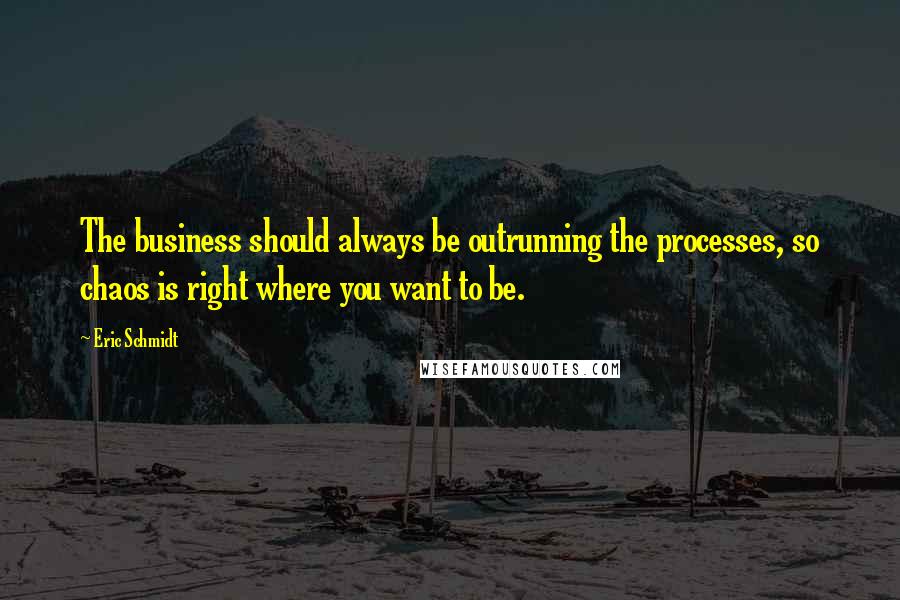 The business should always be outrunning the processes, so chaos is right where you want to be.

~ Eric Schmidt

WISEFAMOUSQUOTES.COM